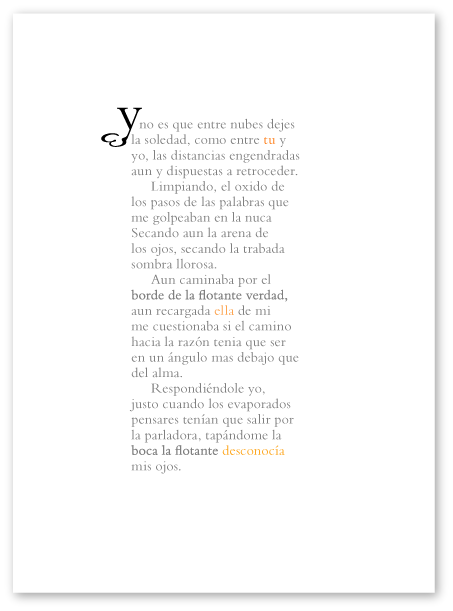 Y no es que entre nubes dejes la soledad, como entre tu y yo, las distancias engendradas aun y dispuestas a retroceder.

Limpiando, el oxido de los pasos de las palabras que me golpeaban en la nuca Secando aun la arena de los ojos, secando la trabada sombra llorosa.

Aun caminaba por el borde de la flotante verdad, aun recargada ella de mi me cuestionaba si el camino hacia la razón tenia que ser en un ángulo mas debajo que del alma.

Respondiéndole yo, justo cuando los evaporados pensares tenían que salir por la parladora, tapándome la boca la flotante desconocía mis ojos.